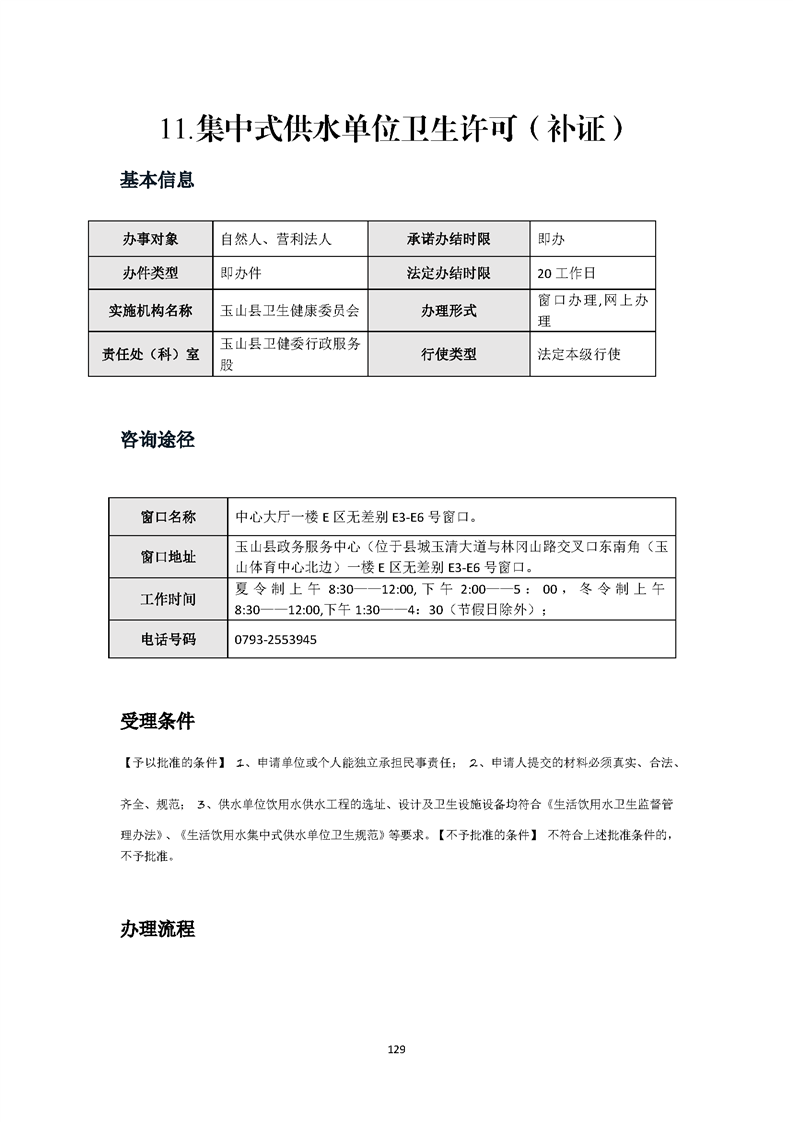 11.集中式供水单位卫生许可（补证）

基本信息

| 办事对象 | 自然人、营利法人 | 承诺办结时限 | 即办 |
|---|---|---|---|
| 办件类型 | 即办件 | 法定办结时限 | 20 工作日 |
| 实施机构名称 | 玉山县卫生健康委员会 | 办理形式 | 窗口办理,网上办理 |
| 责任处（科）室 | 玉山县卫健委行政服务股 | 行使类型 | 法定本级行使 |

咨询途径

| 窗口名称 | 中心大厅一楼 E 区无差别 E3-E6 号窗口。 |
|---|---|
| 窗口地址 | 玉山县政务服务中心（位于县城玉清大道与林冈山路交叉口东南角（玉山体育中心北边）一楼 E 区无差别 E3-E6 号窗口。 |
| 工作时间 | 夏令制上午 8:30——12:00,下午 2:00——5：00，冬令制上午 8:30——12:00,下午 1:30——4：30（节假日除外）; |
| 电话号码 | 0793-2553945 |

受理条件

【予以批准的条件】 1、申请单位或个人能独立承担民事责任； 2、申请人提交的材料必须真实、合法、齐全、规范； 3、供水单位饮用水供水工程的选址、设计及卫生设施设备均符合《生活饮用水卫生监督管理办法》、《生活饮用水集中式供水单位卫生规范》等要求。【不予批准的条件】 不符合上述批准条件的，不予批准。

办理流程

129